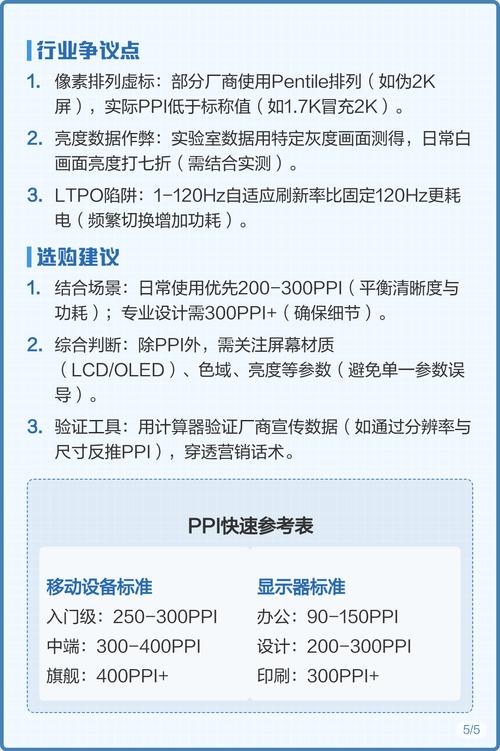 行业争议点

1. 像素排列虚标：部分厂商使用Pentile排列（如伪2K屏），实际PPI低于标称值（如1.7K冒充2K）。

2. 亮度数据作弊：实验室数据用特定灰度画面测得，日常白画面亮度打七折（需结合实测）。

3. LTPO陷阱：1-120Hz自适应刷新率比固定120Hz更耗电（频繁切换增加功耗）。

选购建议

1. 结合场景：日常使用优先200-300PPI（平衡清晰度与功耗）；专业设计需300PPI+（确保细节）。

2. 综合判断：除PPI外，需关注屏幕材质（LCD/OLED）、色域、亮度等参数（避免单一参数误导）。

3. 验证工具：用计算器验证厂商宣传数据（如通过分辨率与尺寸反推PPI），穿透营销话术。

PPI快速参考表

移动设备标准
入门级：250-300PPI
中端：300-400PPI
旗舰：400PPI+

显示器标准
办公：90-150PPI
设计：200-300PPI
印刷：300PPI+

5/5